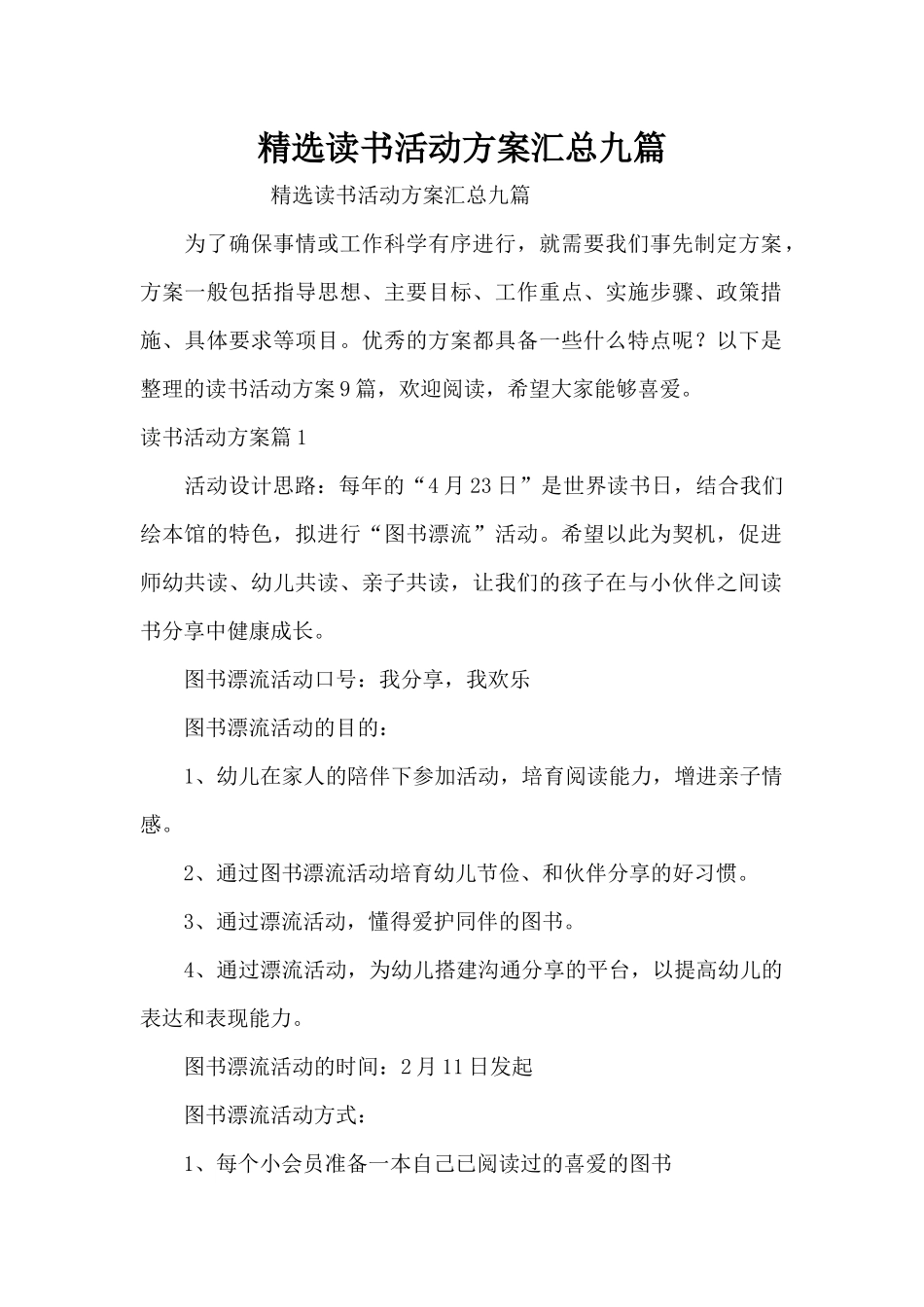 精选读书活动方案汇总九篇

精选读书活动方案汇总九篇

为了确保事情或工作科学有序进行，就需要我们事先制定方案，方案一般包括指导思想、主要目标、工作重点、实施步骤、政策措施、具体要求等项目。优秀的方案都具备一些什么特点呢？以下是整理的读书活动方案9篇，欢迎阅读，希望大家能够喜爱。

读书活动方案篇1

活动设计思路：每年的“4月23日”是世界读书日，结合我们绘本馆的特色，拟进行“图书漂流”活动。希望以此为契机，促进师幼共读、幼儿共读、亲子共读，让我们的孩子在与小伙伴之间读书分享中健康成长。

图书漂流活动口号：我分享，我欢乐

图书漂流活动的目的：

1、幼儿在家人的陪伴下参加活动，培育阅读能力，增进亲子情感。

2、通过图书漂流活动培育幼儿节俭、和伙伴分享的好习惯。

3、通过漂流活动，懂得爱护同伴的图书。

4、通过漂流活动，为幼儿搭建沟通分享的平台，以提高幼儿的表达和表现能力。

图书漂流活动的时间：2月11日发起

图书漂流活动方式：

1、每个小会员准备一本自己已阅读过的喜爱的图书